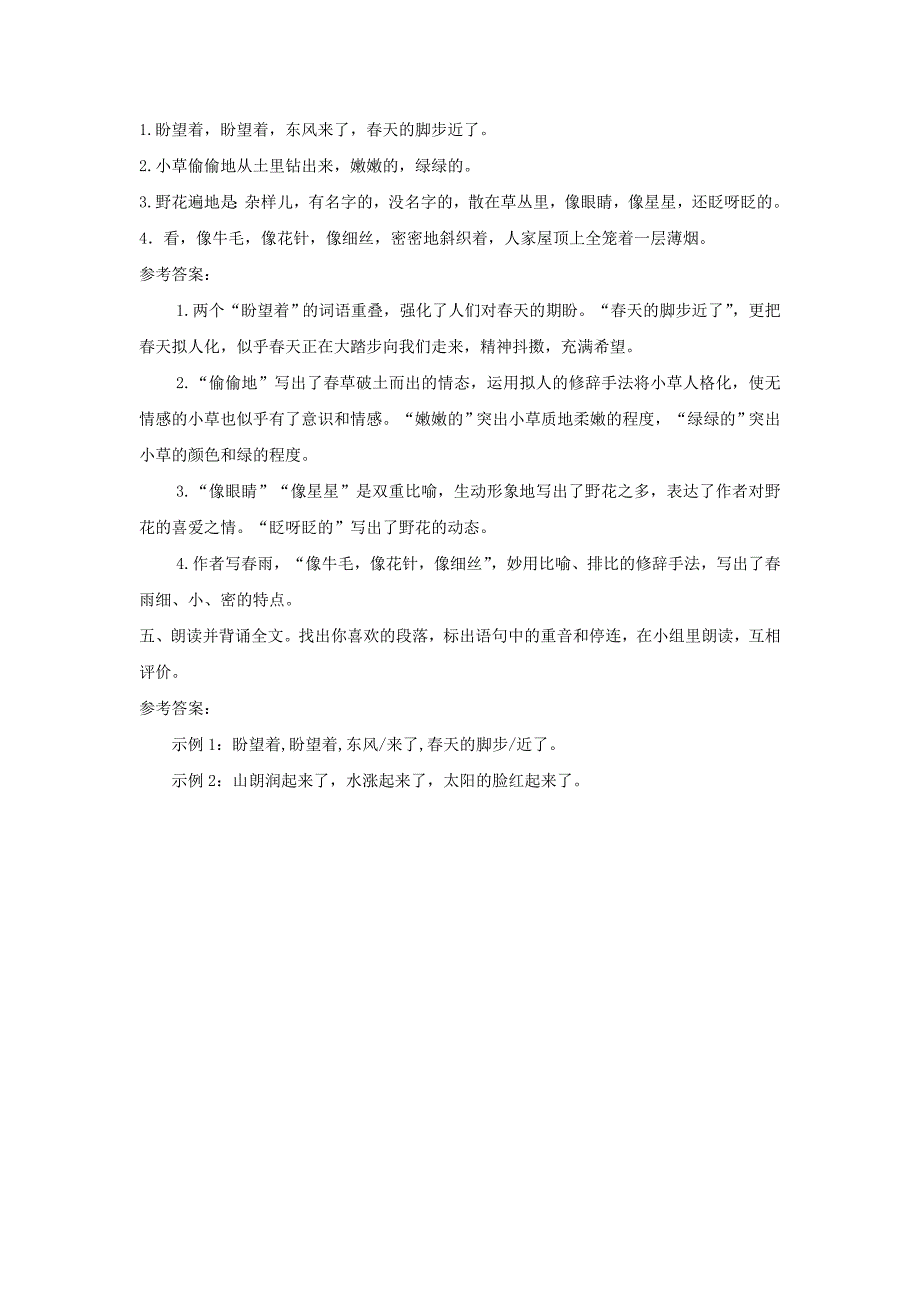 1.盼望着，盼望着，东风来了，春天的脚步近了。

2.小草偷偷地从土里钻出来，嫩嫩的，绿绿的。

3.野花遍地是 杂样儿，有名字的，没名字的，散在草丛里，像眼睛，像星星，还眨呀眨的。

4．看，像牛毛，像花针，像细丝，密密地斜织着，人家屋顶上全笼着一层薄烟。

参考答案：

1.两个“盼望着”的词语重叠，强化了人们对春天的期盼。“春天的脚步近了”，更把春天拟人化，似乎春天正在大踏步向我们走来，精神抖擞，充满希望。

2.“偷偷地”写出了春草破土而出的情态，运用拟人的修辞手法将小草人格化，使无情感的小草也似乎有了意识和情感。“嫩嫩的”突出小草质地柔嫩的程度，“绿绿的”突出小草的颜色和绿的程度。

3.“像眼睛”“像星星”是双重比喻，生动形象地写出了野花之多，表达了作者对野花的喜爱之情。“眨呀眨的”写出了野花的动态。

4.作者写春雨，“像牛毛，像花针，像细丝”，妙用比喻、排比的修辞手法，写出了春雨细、小、密的特点。

五、朗读并背诵全文。找出你喜欢的段落，标出语句中的重音和停连，在小组里朗读，互相评价。

参考答案：

示例 1：盼望着,盼望着,东风/来了,春天的脚步/近了。

示例 2：山朗润起来了，水涨起来了，太阳的脸红起来了。